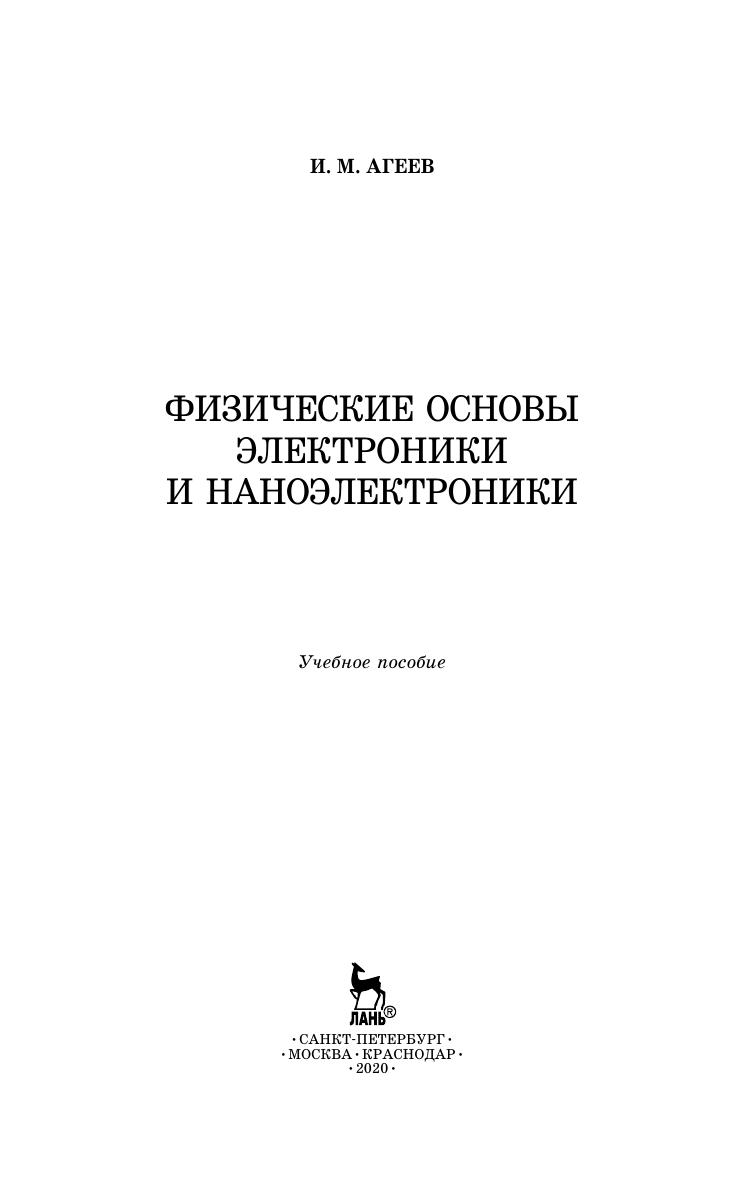 И. М. АГЕЕВ

ФИЗИЧЕСКИЕ ОСНОВЫ
ЭЛЕКТРОНИКИ
И НАНОЭЛЕКТРОНИКИ

Учебное пособие

ЛАНЬ®

•САНКТ-ПЕТЕРБУРГ•
•МОСКВА•КРАСНОДАР•
•2020•